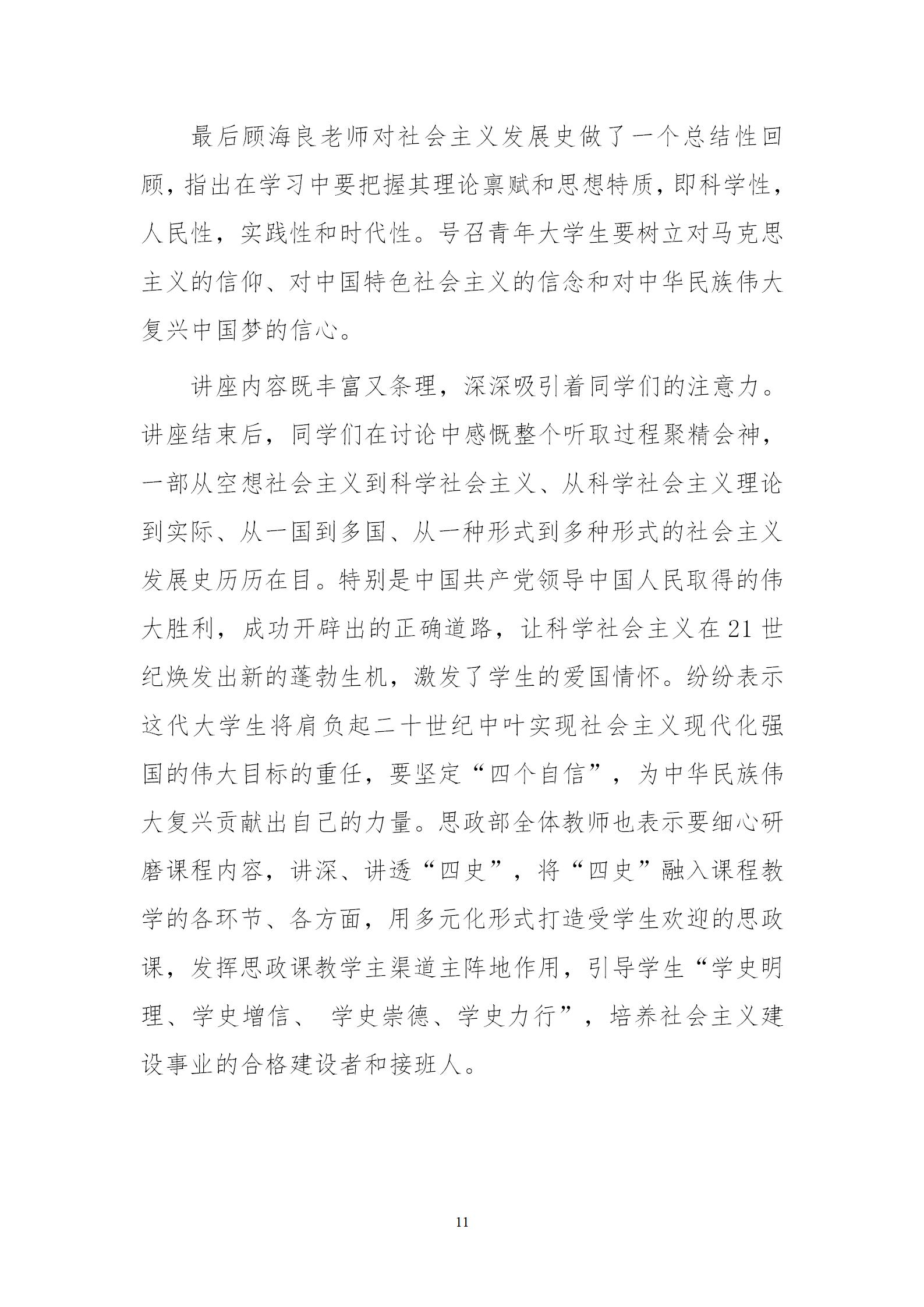 最后顾海良老师对社会主义发展史做了一个总结性回顾，指出在学习中要把握其理论禀赋和思想特质，即科学性，人民性，实践性和时代性。号召青年大学生要树立对马克思主义的信仰、对中国特色社会主义的信念和对中华民族伟大复兴中国梦的信心。

讲座内容既丰富又条理，深深吸引着同学们的注意力。讲座结束后，同学们在讨论中感慨整个听取过程聚精会神，一部从空想社会主义到科学社会主义、从科学社会主义理论到实际、从一国到多国、从一种形式到多种形式的社会主义发展史历历在目。特别是中国共产党领导中国人民取得的伟大胜利，成功开辟出的正确道路，让科学社会主义在21世纪焕发出新的蓬勃生机，激发了学生的爱国情怀。纷纷表示这代大学生将肩负起二十世纪中叶实现社会主义现代化强国的伟大目标的重任，要坚定“四个自信”，为中华民族伟大复兴贡献出自己的力量。思政部全体教师也表示要细心研磨课程内容，讲深、讲透“四史”，将“四史”融入课程教学的各环节、各方面，用多元化形式打造受学生欢迎的思政课，发挥思政课教学主渠道主阵地作用，引导学生“学史明理、学史增信、 学史崇德、学史力行”，培养社会主义建设事业的合格建设者和接班人。

11